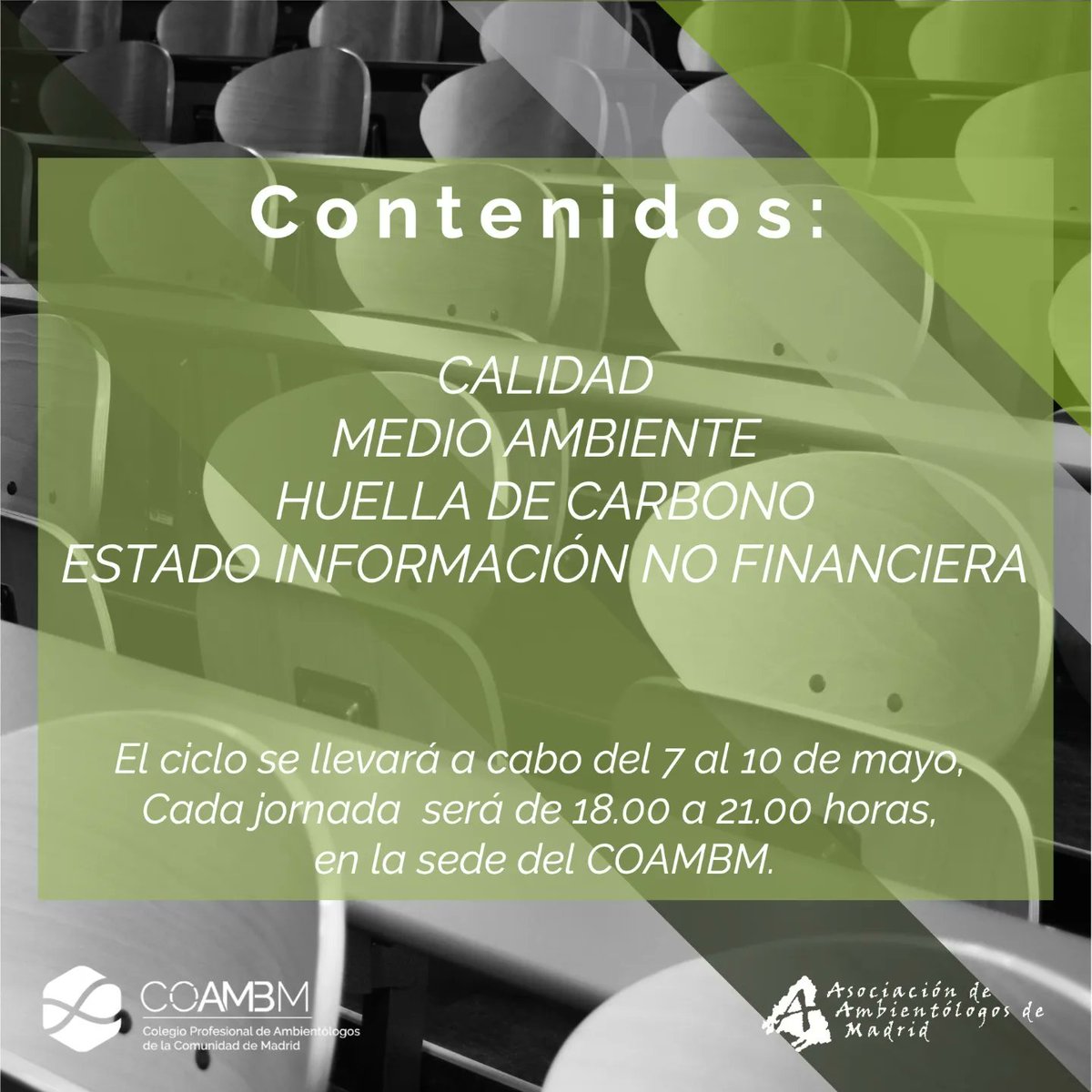 Contenidos:

CALIDAD
MEDIO AMBIENTE
HUELLA DE CARBONO
ESTADO INFORMACIÓN NO FINANCIERA

El ciclo se llevará a cabo del 7 al 10 de mayo,
Cada jornada será de 18.00 a 21.00 horas,
en la sede del COAMBM.

COAMBM
Colegio Profesional de Ambientólogos de la Comunidad de Madrid

Asociación de Ambientólogos de Madrid